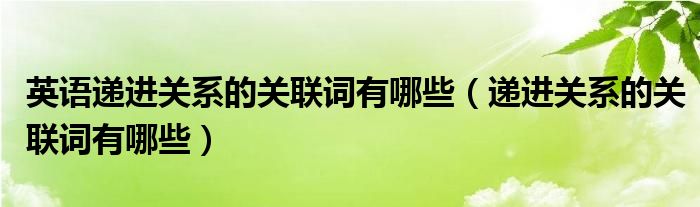 英语递进关系的关联词有哪些（递进关系的关联词有哪些）